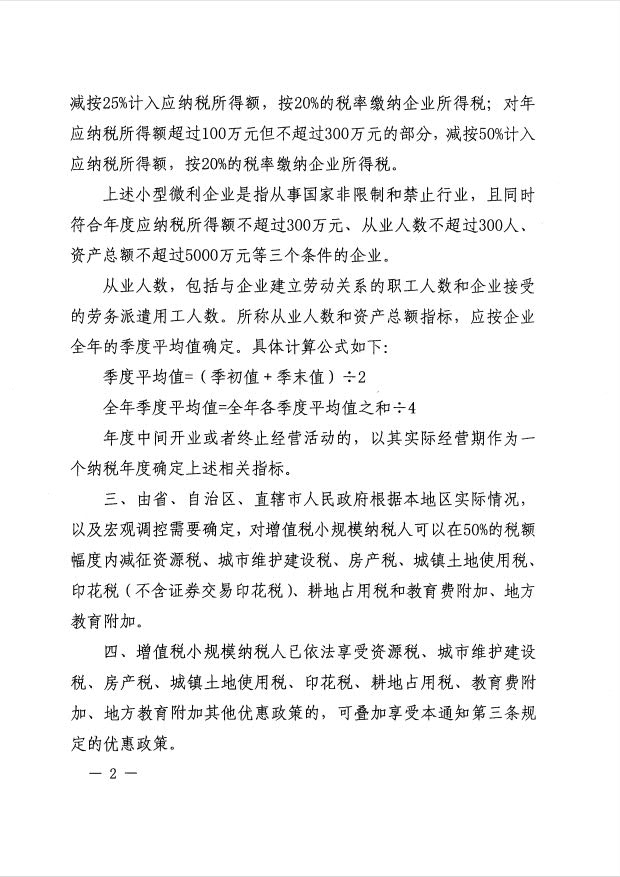 减按25%计入应纳税所得额，按20%的税率缴纳企业所得税；对年应纳税所得额超过100万元但不超过300万元的部分，减按50%计入应纳税所得额，按20%的税率缴纳企业所得税。

上述小型微利企业是指从事国家非限制和禁止行业，且同时符合年度应纳税所得额不超过300万元、从业人数不超过300人、资产总额不超过5000万元等三个条件的企业。

从业人数，包括与企业建立劳动关系的职工人数和企业接受的劳务派遣用工人数。所称从业人数和资产总额指标，应按企业全年的季度平均值确定。具体计算公式如下：

季度平均值=（季初值＋季末值）÷2

全年季度平均值=全年各季度平均值之和÷4

年度中间开业或者终止经营活动的，以其实际经营期作为一个纳税年度确定上述相关指标。

三、由省、自治区、直辖市人民政府根据本地区实际情况，以及宏观调控需要确定，对增值税小规模纳税人可以在50%的税额幅度内减征资源税、城市维护建设税、房产税、城镇土地使用税、印花税（不含证券交易印花税）、耕地占用税和教育费附加、地方教育附加。

四、增值税小规模纳税人已依法享受资源税、城市维护建设税、房产税、城镇土地使用税、印花税、耕地占用税、教育费附加、地方教育附加其他优惠政策的，可叠加享受本通知第三条规定的优惠政策。

— 2 —